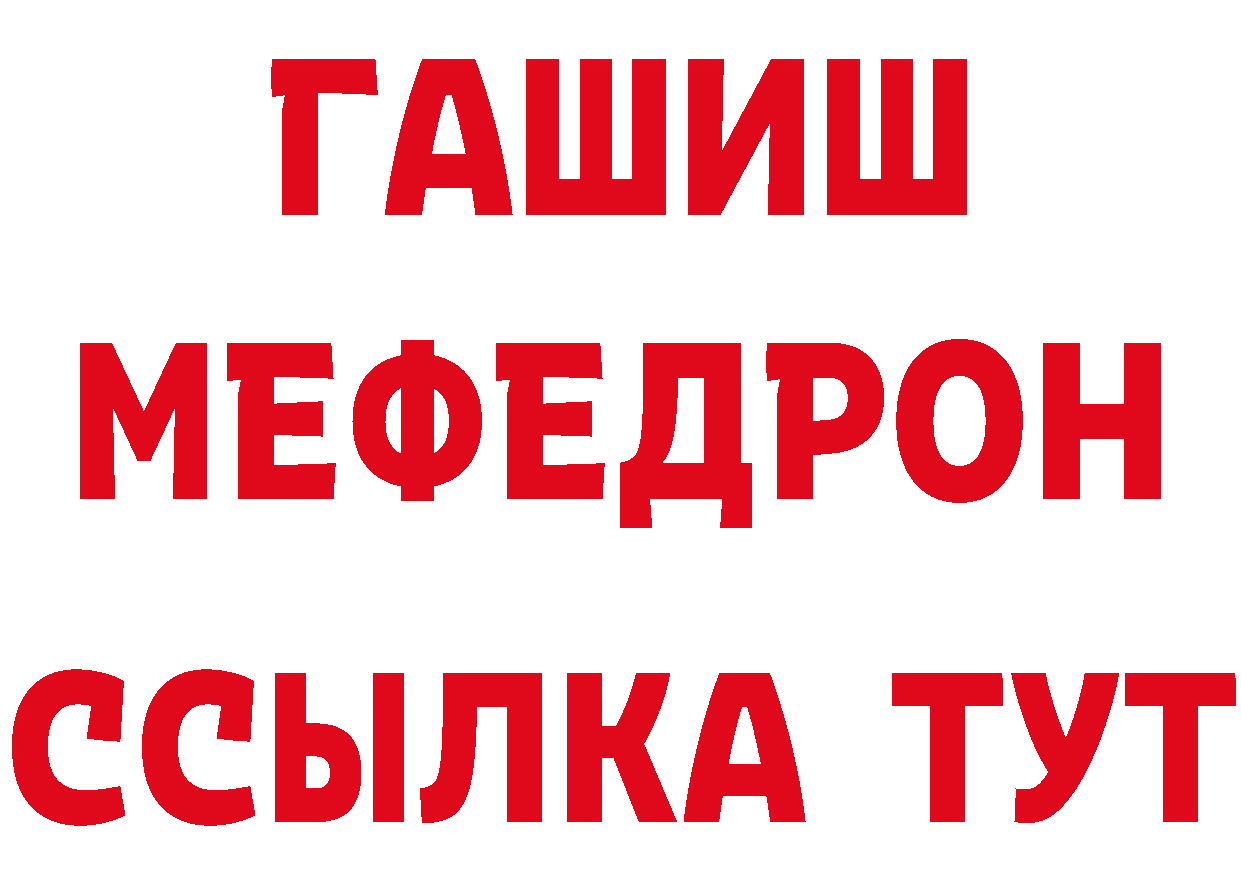 ГАШИШ
МЕФЕДРОН
ССЫЛКА ТУТ